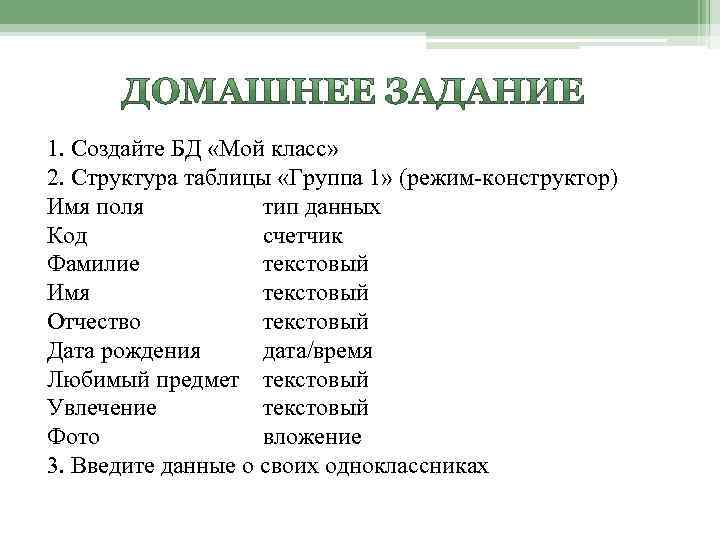 ДОМАШНЕЕ ЗАДАНИЕ

1. Создайте БД «Мой класс»
2. Структура таблицы «Группа 1» (режим-конструктор)

| Имя поля | тип данных |
|---|---|
| Код | счетчик |
| Фамилие | текстовый |
| Имя | текстовый |
| Отчество | текстовый |
| Дата рождения | дата/время |
| Любимый предмет | текстовый |
| Увлечение | текстовый |
| Фото | вложение |

3. Введите данные о своих одноклассниках